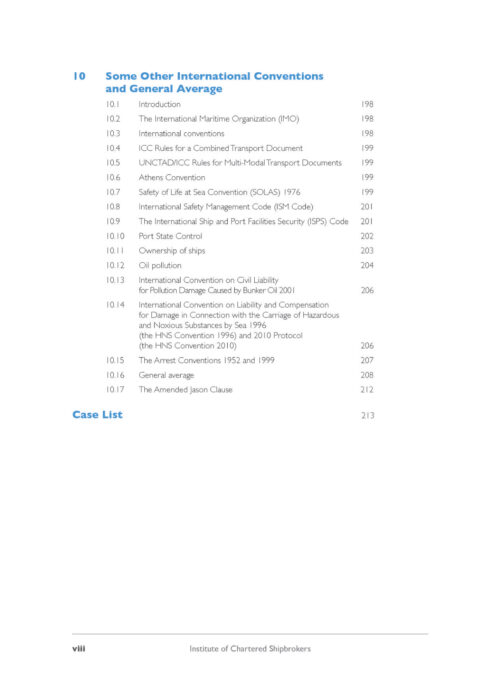 10 Some Other International Conventions and General Average

| | | |
|---|---|---|
| 10.1 | Introduction | 198 |
| 10.2 | The International Maritime Organization (IMO) | 198 |
| 10.3 | International conventions | 198 |
| 10.4 | ICC Rules for a Combined Transport Document | 199 |
| 10.5 | UNCTAD/ICC Rules for Multi-Modal Transport Documents | 199 |
| 10.6 | Athens Convention | 199 |
| 10.7 | Safety of Life at Sea Convention (SOLAS) 1976 | 199 |
| 10.8 | International Safety Management Code (ISM Code) | 201 |
| 10.9 | The International Ship and Port Facilities Security (ISPS) Code | 201 |
| 10.10 | Port State Control | 202 |
| 10.11 | Ownership of ships | 203 |
| 10.12 | Oil pollution | 204 |
| 10.13 | International Convention on Civil Liability for Pollution Damage Caused by Bunker Oil 2001 | 206 |
| 10.14 | International Convention on Liability and Compensation for Damage in Connection with the Carriage of Hazardous and Noxious Substances by Sea 1996 (the HNS Convention 1996) and 2010 Protocol (the HNS Convention 2010) | 206 |
| 10.15 | The Arrest Conventions 1952 and 1999 | 207 |
| 10.16 | General average | 208 |
| 10.17 | The Amended Jason Clause | 212 |

Case List 213

viii Institute of Chartered Shipbrokers